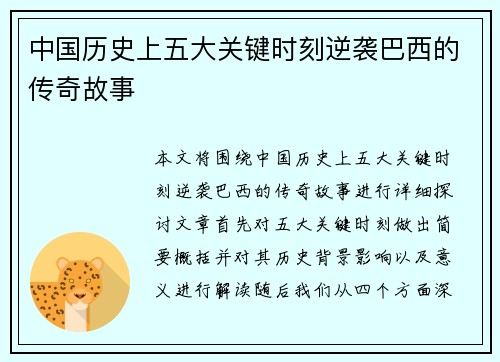 中国历史上五大关键时刻逆袭巴西的传奇故事

本文将围绕中国历史上五大关键时刻逆袭巴西的传奇故事进行详细探讨文章首先对五大关键时刻做出简要概括并对其历史背景影响以及意义进行解读随后我们从四个方面深